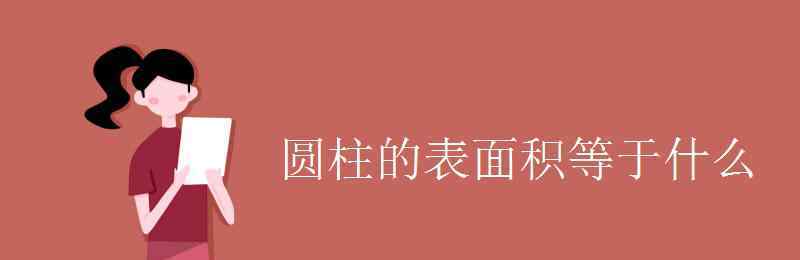 圆柱的表面积等于什么